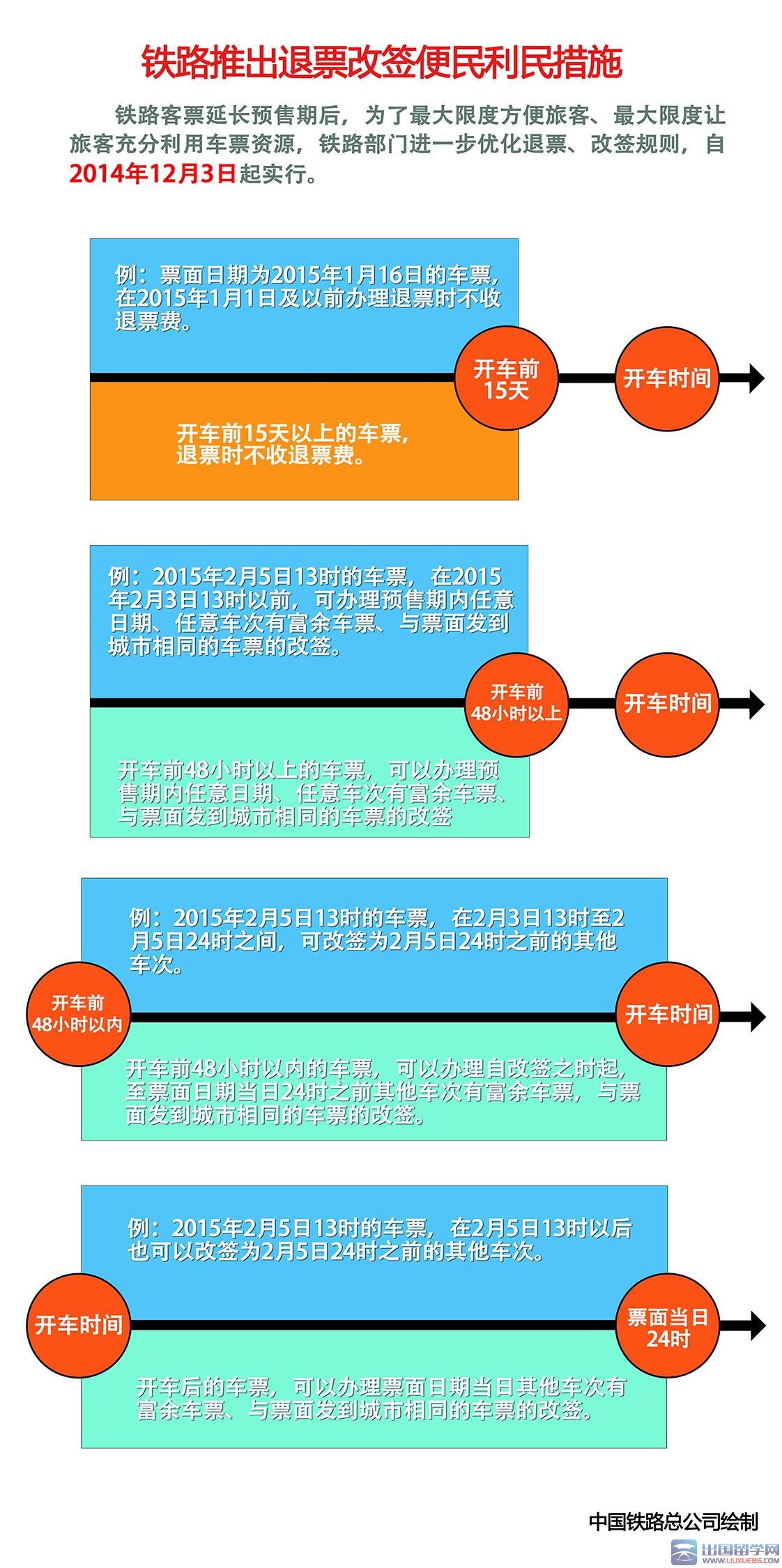 铁路推出退票改签便民利民措施

铁路客票延长预售期后，为了最大限度方便旅客、最大限度让旅客充分利用车票资源，铁路部门进一步优化退票、改签规则，自2014年12月3日起实行。

例：票面日期为2015年1月16日的车票，在2015年1月1日及以前办理退票时不收退票费。

开车前15天

开车时间

开车前15天以上的车票，退票时不收退票费。

例：2015年2月5日13时的车票，在2015年2月3日13时以前，可办理预售期内任意日期、任意车次有富余车票、与票面发到城市相同的车票的改签。

开车前48小时以上

开车时间

开车前48小时以上的车票，可以办理预售期内任意日期、任意车次有富余车票、与票面发到城市相同的车票的改签

例：2015年2月5日13时的车票，在2月3日13时至2月5日24时之间，可改签为2月5日24时之前的其他车次。

开车前48小时以内

开车时间

开车前48小时以内的车票，可以办理自改签之时起，至票面日期当日24时之前其他车次有富余车票，与票面发到城市相同的车票的改签。

例：2015年2月5日13时的车票，在2月5日13时以后也可以改签为2月5日24时之前的其他车次。

开车时间

票面当日24时

开车后的车票，可以办理票面日期当日其他车次有富余车票、与票面发到城市相同的车票的改签。

中国铁路总公司绘制

出国留学网
WWW.LIUXUE86.COM